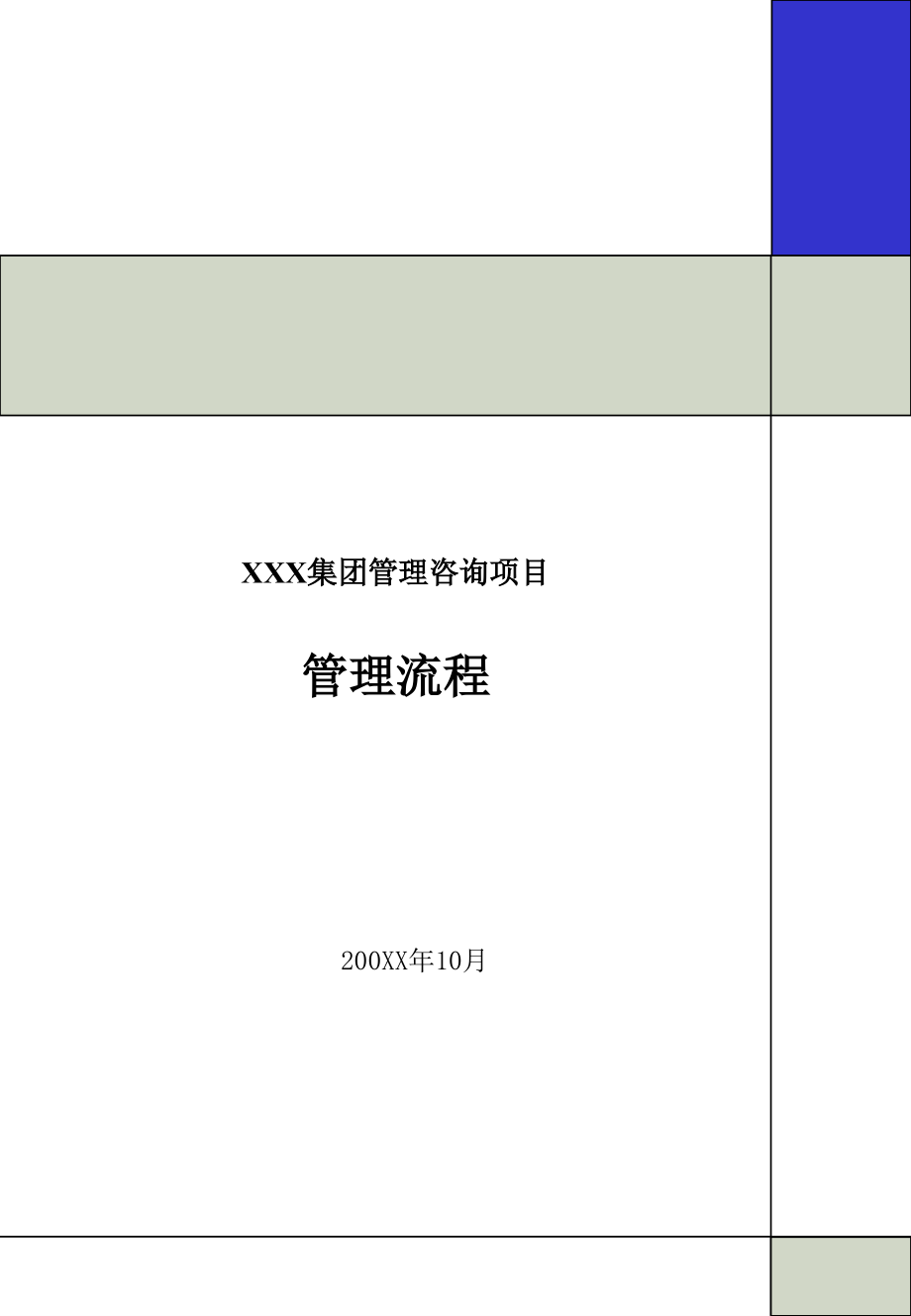 XXX集团管理咨询项目

管理流程

200XX年10月